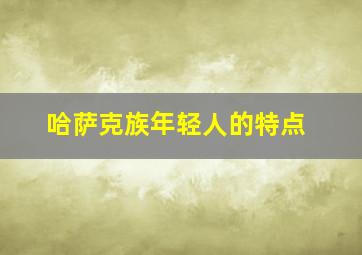 哈萨克族年轻人的特点